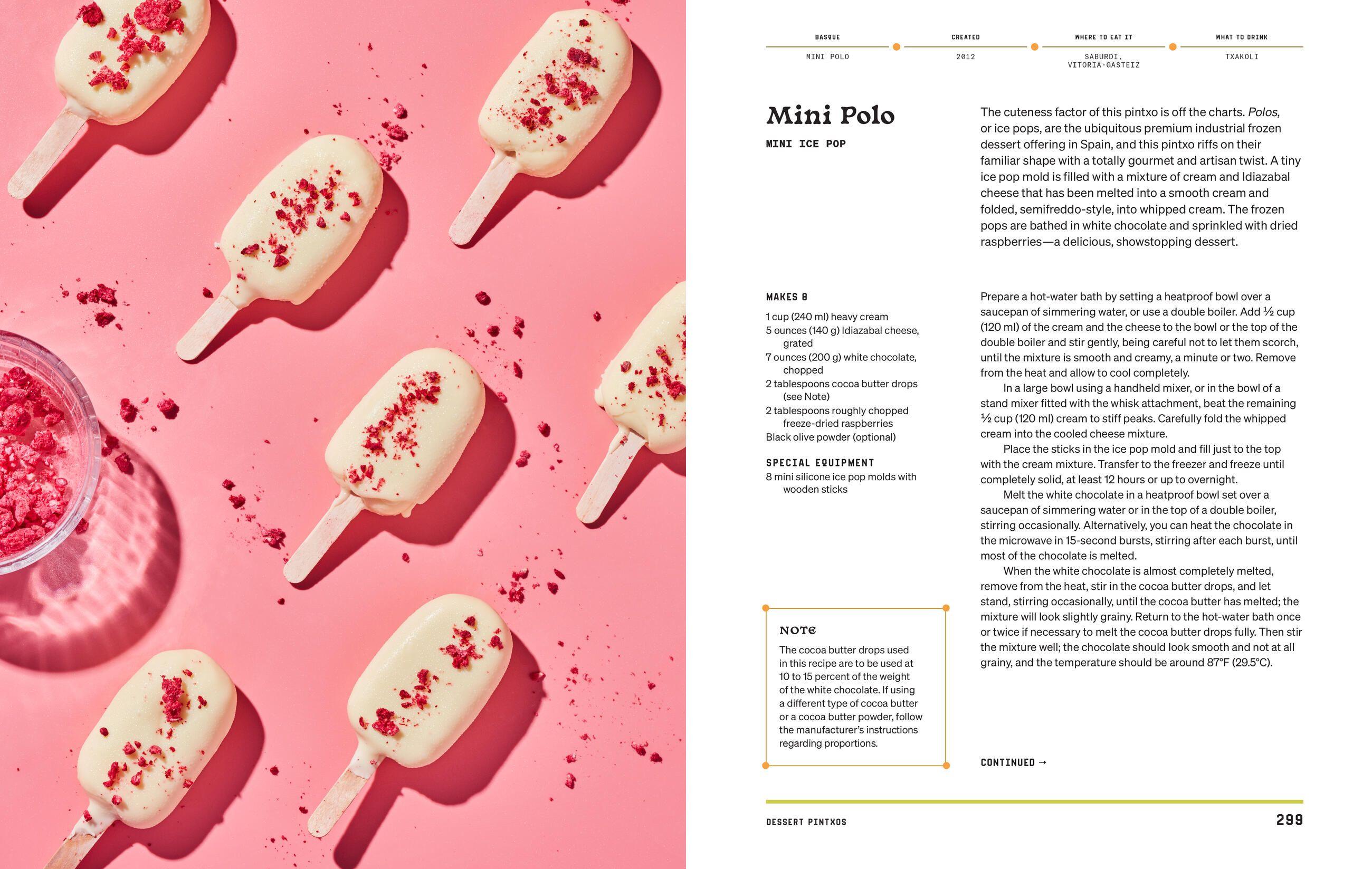 BASQUE
MINI POLO

CREATED
2012

WHERE TO EAT IT
SABURDI,
VITORIA-GASTEIZ

WHAT TO DRINK
TXAKOLI

Mini Polo

MINI ICE POP

The cuteness factor of this pintxo is off the charts. Polos, or ice pops, are the ubiquitous premium industrial frozen dessert offering in Spain, and this pintxo riffs on their familiar shape with a totally gourmet and artisan twist. A tiny ice pop mold is filled with a mixture of cream and Idiazabal cheese that has been melted into a smooth cream and folded, semifreddo-style, into whipped cream. The frozen pops are bathed in white chocolate and sprinkled with dried raspberries—a delicious, showstopping dessert.

MAKES 8

1 cup (240 ml) heavy cream
5 ounces (140 g) Idiazabal cheese, grated
7 ounces (200 g) white chocolate, chopped
2 tablespoons cocoa butter drops (see Note)
2 tablespoons roughly chopped freeze-dried raspberries
Black olive powder (optional)

SPECIAL EQUIPMENT
8 mini silicone ice pop molds with wooden sticks

NOTE
The cocoa butter drops used in this recipe are to be used at 10 to 15 percent of the weight of the white chocolate. If using a different type of cocoa butter or a cocoa butter powder, follow the manufacturer's instructions regarding proportions.

Prepare a hot-water bath by setting a heatproof bowl over a saucepan of simmering water, or use a double boiler. Add ½ cup (120 ml) of the cream and the cheese to the bowl or the top of the double boiler and stir gently, being careful not to let them scorch, until the mixture is smooth and creamy, a minute or two. Remove from the heat and allow to cool completely.

In a large bowl using a handheld mixer, or in the bowl of a stand mixer fitted with the whisk attachment, beat the remaining ½ cup (120 ml) cream to stiff peaks. Carefully fold the whipped cream into the cooled cheese mixture.

Place the sticks in the ice pop mold and fill just to the top with the cream mixture. Transfer to the freezer and freeze until completely solid, at least 12 hours or up to overnight.

Melt the white chocolate in a heatproof bowl set over a saucepan of simmering water or in the top of a double boiler, stirring occasionally. Alternatively, you can heat the chocolate in the microwave in 15-second bursts, stirring after each burst, until most of the chocolate is melted.

When the white chocolate is almost completely melted, remove from the heat, stir in the cocoa butter drops, and let stand, stirring occasionally, until the cocoa butter has melted; the mixture will look slightly grainy. Return to the hot-water bath once or twice if necessary to melt the cocoa butter drops fully. Then stir the mixture well; the chocolate should look smooth and not at all grainy, and the temperature should be around 87°F (29.5°C).

CONTINUED →

DESSERT PINTXOS
299